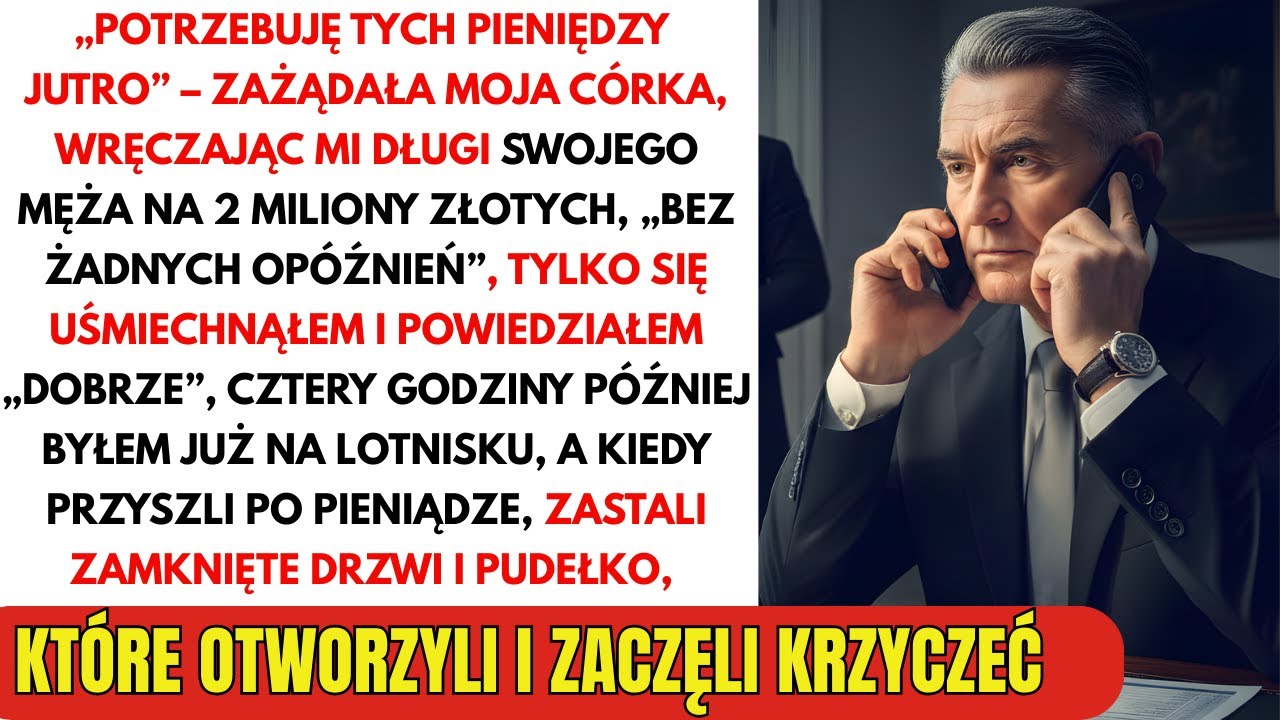 „POTRZEBUJĘ TYCH PIENIĘDZY JUTRO” – ZAŻĄDAŁA MOJA CÓRKA, WRĘCZAJĄC MI DŁUGI SWOJEGO MĘŻA NA 2 MILIONY ZŁOTYCH, „BEZ ŻADNYCH OPÓŹNIEŃ”, TYLKO SIĘ UŚMIECHNĄŁEM I POWIEDZIAŁEM „DOBRZE”, CZTERY GODZINY PÓŹNIEJ BYŁEM JUŻ NA LOTNISKU, A KIEDY PRZYSZLI PO PIENIĄDZE, ZASTALI ZAMKNIĘTE DRZWI I PUDEŁKO,

KTÓRE OTWORZYLI I ZACZĘLI KRZYCZEĆ